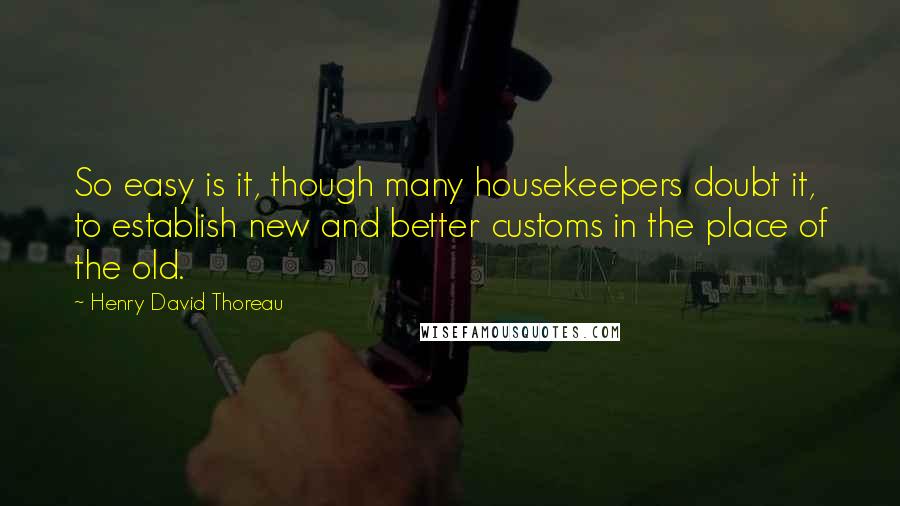 So easy is it, though many housekeepers doubt it, to establish new and better customs in the place of the old.

~ Henry David Thoreau

WISEFAMOUSQUOTES.COM